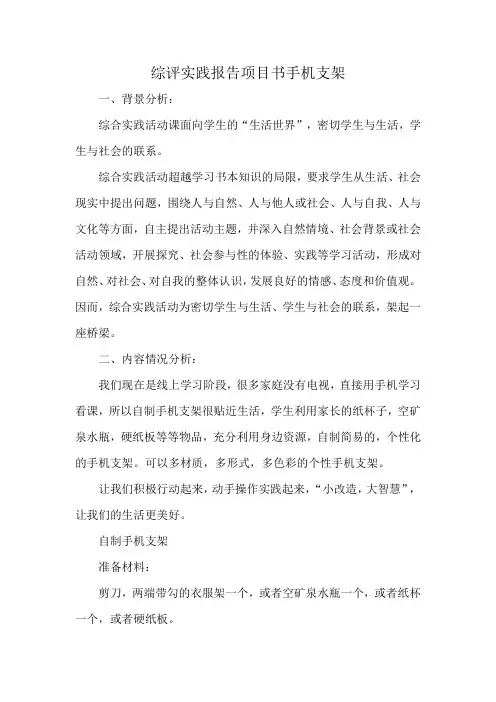 综评实践报告项目书手机支架

一、背景分析：

综合实践活动课面向学生的“生活世界”，密切学生与生活，学生与社会的联系。

综合实践活动超越学习书本知识的局限，要求学生从生活、社会现实中提出问题，围绕人与自然、人与他人或社会、人与自我、人与文化等方面，自主提出活动主题，并深入自然情境、社会背景或社会活动领域，开展探究、社会参与性的体验、实践等学习活动，形成对自然、对社会、对自我的整体认识，发展良好的情感、态度和价值观。因而，综合实践活动为密切学生与生活、学生与社会的联系，架起一座桥梁。

二、内容情况分析：

我们现在是线上学习阶段，很多家庭没有电视，直接用手机学习看课，所以自制手机支架很贴近生活，学生利用家长的纸杯子，空矿泉水瓶，硬纸板等等物品，充分利用身边资源，自制简易的，个性化的手机支架。可以多材质，多形式，多色彩的个性手机支架。

让我们积极行动起来，动手操作实践起来，“小改造，大智慧”，让我们的生活更美好。

自制手机支架

准备材料：

剪刀，两端带勾的衣服架一个，或者空矿泉水瓶一个，或者纸杯一个，或者硬纸板。